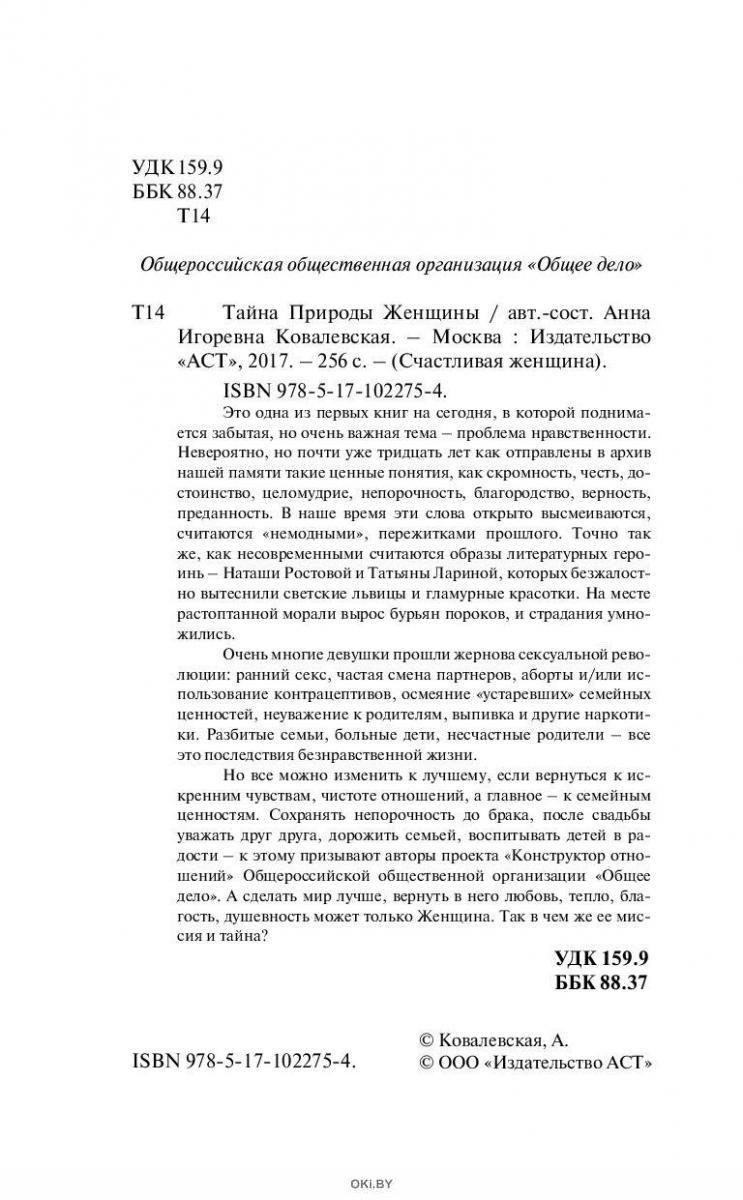 УДК 159.9
ББК 88.37
Т14

Общероссийская общественная организация «Общее дело»

Т14 Тайна Природы Женщины / авт.-сост. Анна Игоревна Ковалевская. – Москва : Издательство «АСТ», 2017. – 256 с. – (Счастливая женщина).

ISBN 978-5-17-102275-4.

Это одна из первых книг на сегодня, в которой поднимается забытая, но очень важная тема – проблема нравственности. Невероятно, но почти уже тридцать лет как отправлены в архив нашей памяти такие ценные понятия, как скромность, честь, достоинство, целомудрие, непорочность, благородство, верность, преданность. В наше время эти слова открыто высмеиваются, считаются «немодными», пережитками прошлого. Точно так же, как несовременными считаются образы литературных героинь – Наташи Ростовой и Татьяны Лариной, которых безжалостно вытеснили светские львицы и гламурные красотки. На месте растоптанной морали вырос бурьян пороков, и страдания умножились.

Очень многие девушки прошли жернова сексуальной революции: ранний секс, частая смена партнеров, аборты и/или использование контрацептивов, осмеяние «устаревших» семейных ценностей, неуважение к родителям, выпивка и другие наркотики. Разбитые семьи, больные дети, несчастные родители – все это последствия безнравственной жизни.

Но все можно изменить к лучшему, если вернуться к искренним чувствам, чистоте отношений, а главное – к семейным ценностям. Сохранять непорочность до брака, после свадьбы уважать друг друга, дорожить семьей, воспитывать детей в радости – к этому призывают авторы проекта «Конструктор отношений» Общероссийской общественной организации «Общее дело». А сделать мир лучше, вернуть в него любовь, тепло, благость, душевность может только Женщина. Так в чем же ее миссия и тайна?

УДК 159.9
ББК 88.37

ISBN 978-5-17-102275-4.

© Ковалевская, А.
© ООО «Издательство АСТ»

OKI.BY